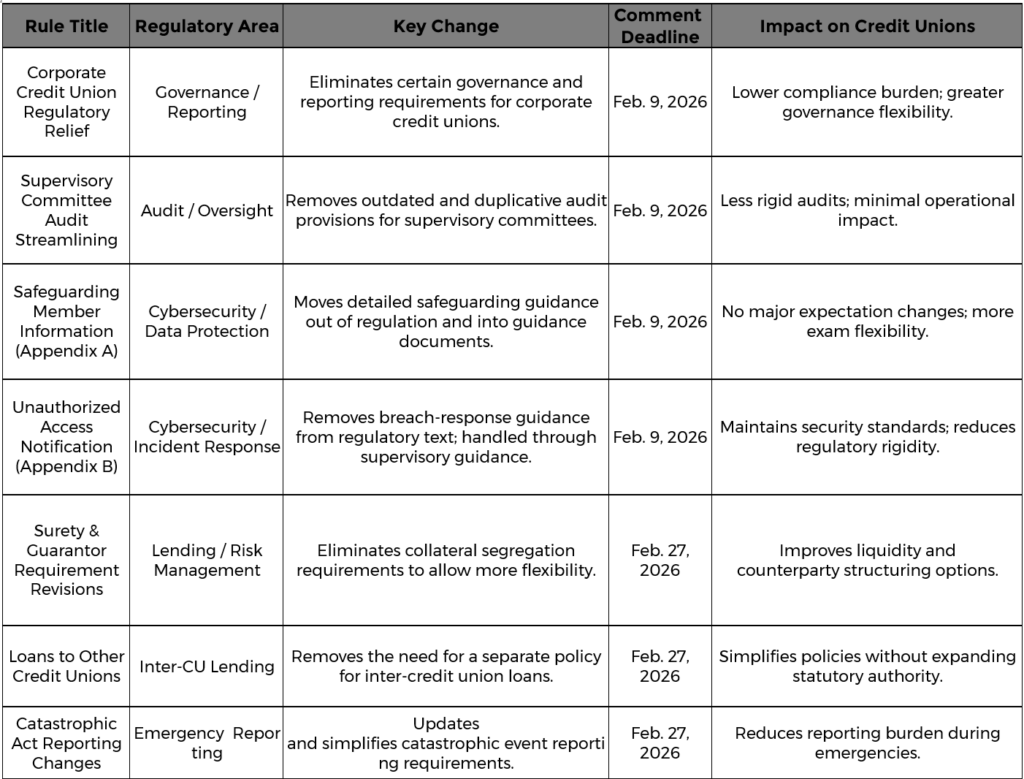 | Rule Title | Regulatory Area | Key Change | Comment Deadline | Impact on Credit Unions |
|---|---|---|---|---|
| Corporate Credit Union Regulatory Relief | Governance / Reporting | Eliminates certain governance and reporting requirements for corporate credit unions. | Feb. 9, 2026 | Lower compliance burden; greater governance flexibility. |
| Supervisory Committee Audit Streamlining | Audit / Oversight | Removes outdated and duplicative audit provisions for supervisory committees. | Feb. 9, 2026 | Less rigid audits; minimal operational impact. |
| Safeguarding Member Information (Appendix A) | Cybersecurity / Data Protection | Moves detailed safeguarding guidance out of regulation and into guidance documents. | Feb. 9, 2026 | No major expectation changes; more exam flexibility. |
| Unauthorized Access Notification (Appendix B) | Cybersecurity / Incident Response | Removes breach-response guidance from regulatory text; handled through supervisory guidance. | Feb. 9, 2026 | Maintains security standards; reduces regulatory rigidity. |
| Surety & Guarantor Requirement Revisions | Lending / Risk Management | Eliminates collateral segregation requirements to allow more flexibility. | Feb. 27, 2026 | Improves liquidity and counterparty structuring options. |
| Loans to Other Credit Unions | Inter-CU Lending | Removes the need for a separate policy for inter-credit union loans. | Feb. 27, 2026 | Simplifies policies without expanding statutory authority. |
| Catastrophic Act Reporting Changes | Emergency Repor ting | Updates and simplifies catastrophic event reporti ng requirements. | Feb. 27, 2026 | Reduces reporting burden during emergencies. |